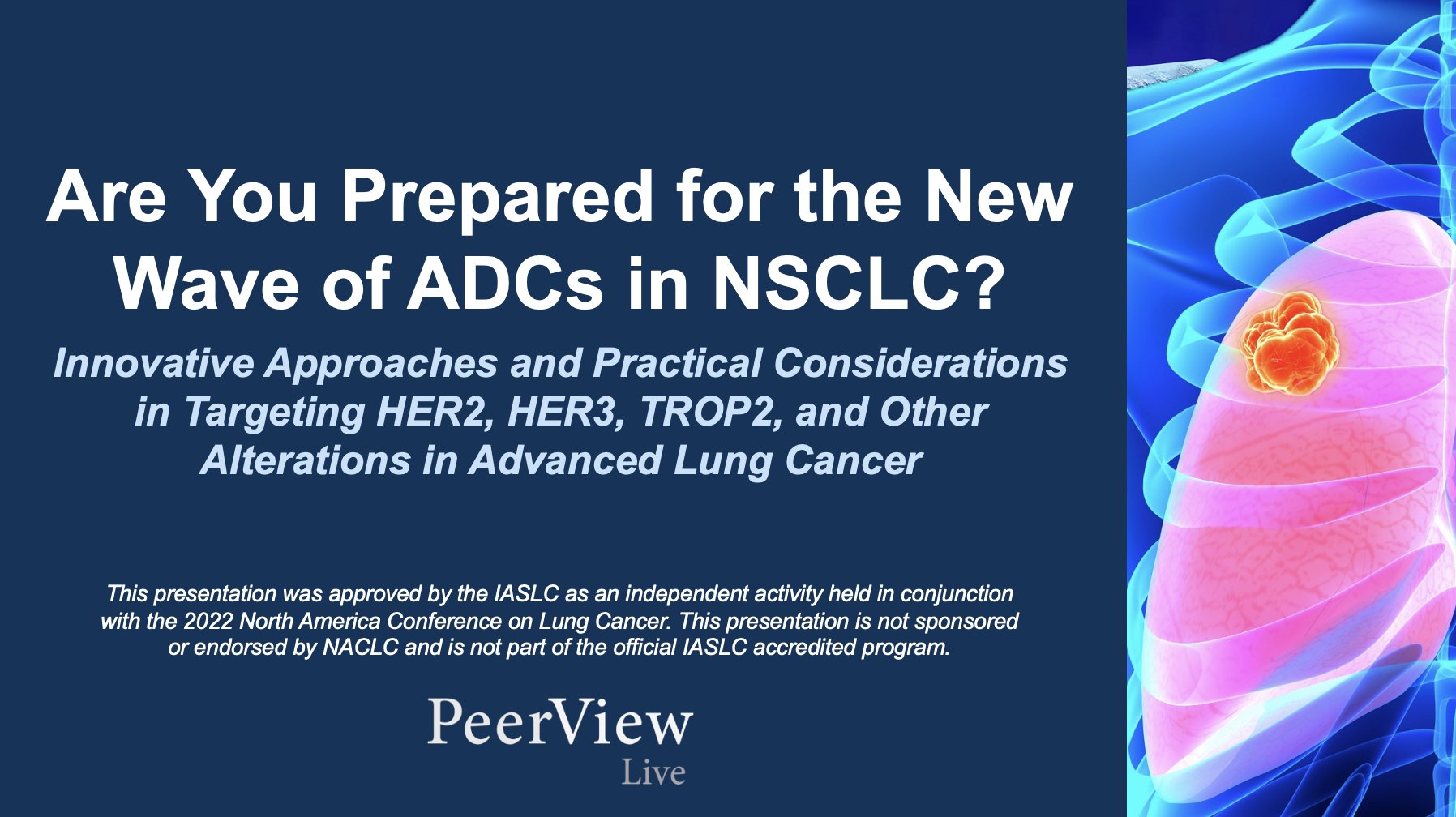 Are You Prepared for the New Wave of ADCs in NSCLC?

Innovative Approaches and Practical Considerations in Targeting HER2, HER3, TROP2, and Other Alterations in Advanced Lung Cancer

This presentation was approved by the IASLC as an independent activity held in conjunction with the 2022 North America Conference on Lung Cancer. This presentation is not sponsored or endorsed by NACLC and is not part of the official IASLC accredited program.

PeerView
Live